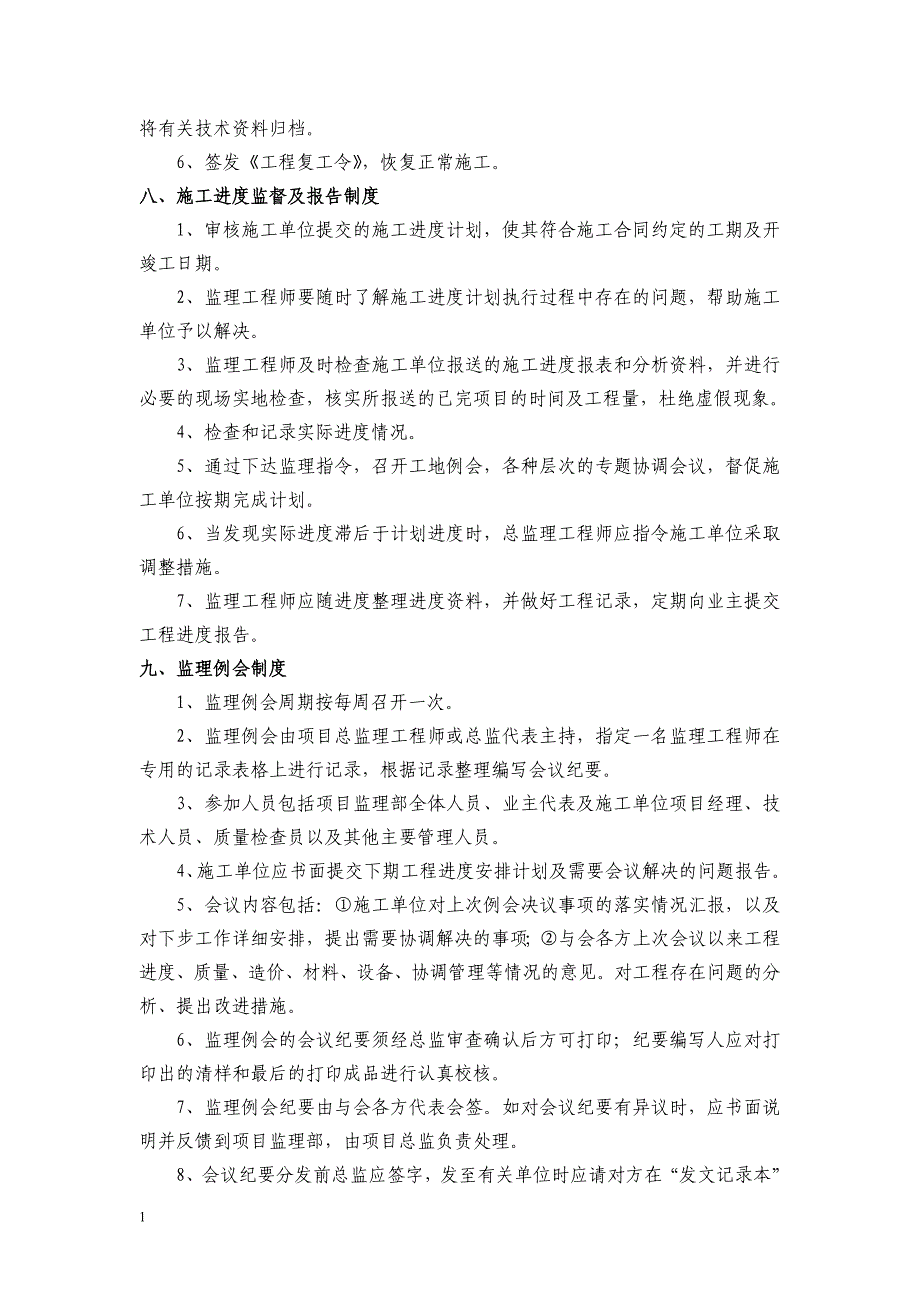 将有关技术资料归档。

6、签发《工程复工令》，恢复正常施工。

八、施工进度监督及报告制度

1、审核施工单位提交的施工进度计划，使其符合施工合同约定的工期及开竣工日期。

2、监理工程师要随时了解施工进度计划执行过程中存在的问题，帮助施工单位予以解决。

3、监理工程师及时检查施工单位报送的施工进度报表和分析资料，并进行必要的现场实地检查，核实所报送的已完项目的时间及工程量，杜绝虚假现象。

4、检查和记录实际进度情况。

5、通过下达监理指令，召开工地例会，各种层次的专题协调会议，督促施工单位按期完成计划。

6、当发现实际进度滞后于计划进度时，总监理工程师应指令施工单位采取调整措施。

7、监理工程师应随进度整理进度资料，并做好工程记录，定期向业主提交工程进度报告。

九、监理例会制度

1、监理例会周期按每周召开一次。

2、监理例会由项目总监理工程师或总监代表主持，指定一名监理工程师在专用的记录表格上进行记录，根据记录整理编写会议纪要。

3、参加人员包括项目监理部全体人员、业主代表及施工单位项目经理、技术人员、质量检查员以及其他主要管理人员。

4、施工单位应书面提交下期工程进度安排计划及需要会议解决的问题报告。

5、会议内容包括：①施工单位对上次例会决议事项的落实情况汇报，以及对下步工作详细安排，提出需要协调解决的事项；②与会各方上次会议以来工程进度、质量、造价、材料、设备、协调管理等情况的意见。对工程存在问题的分析、提出改进措施。

6、监理例会的会议纪要须经总监审查确认后方可打印；纪要编写人应对打印出的清样和最后的打印成品进行认真校核。

7、监理例会纪要由与会各方代表会签。如对会议纪要有异议时，应书面说明并反馈到项目监理部，由项目总监负责处理。

8、会议纪要分发前总监应签字，发至有关单位时应请对方在“发文记录本”

1